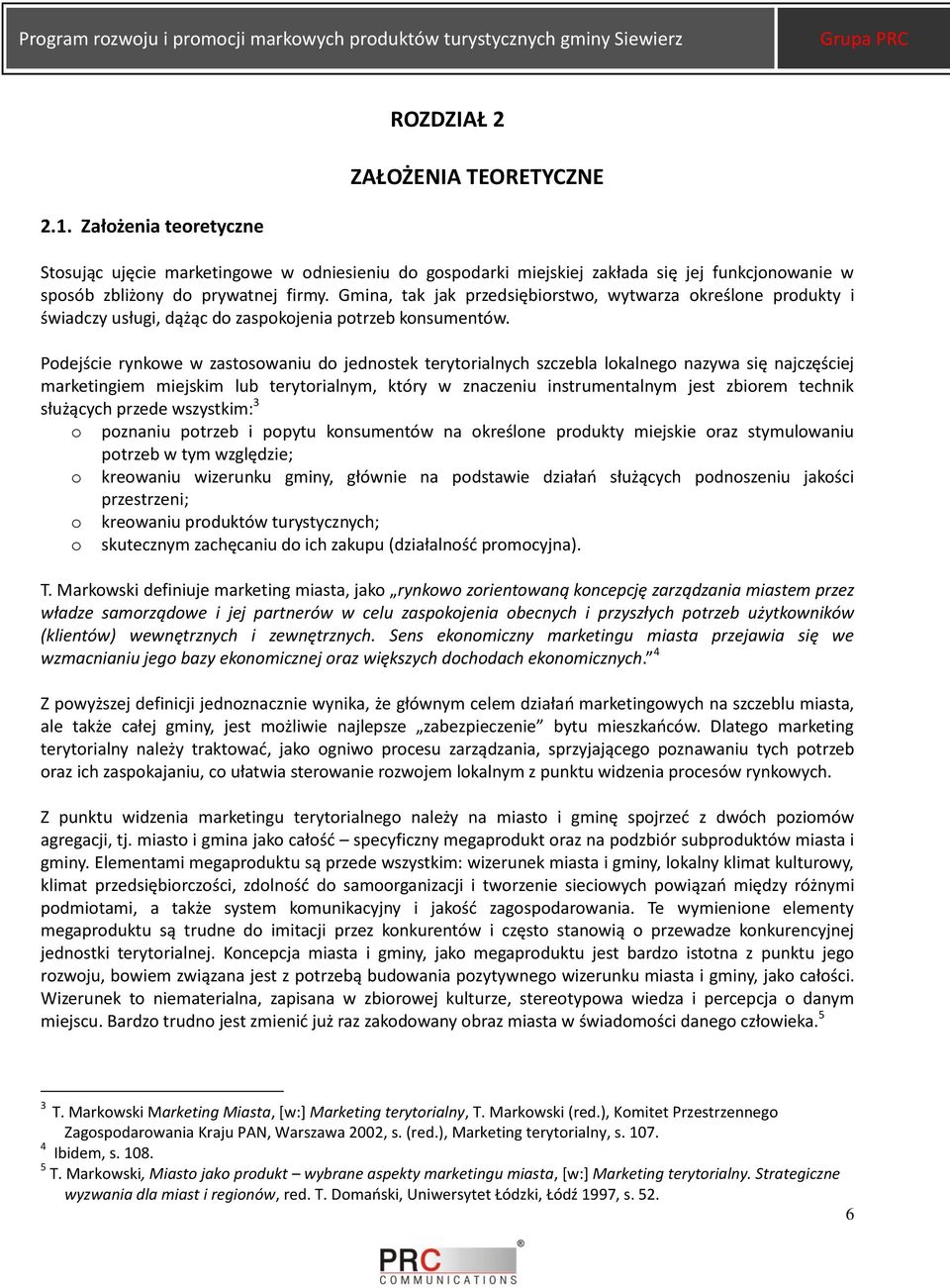 Program rozwoju i promocji markowych produktów turystycznych gminy Siewierz Grupa PRC

ROZDZIAŁ 2

ZAŁOŻENIA TEORETYCZNE

2.1. Założenia teoretyczne

Stosując ujęcie marketingowe w odniesieniu do gospodarki miejskiej zakłada się jej funkcjonowanie w sposób zbliżony do prywatnej firmy. Gmina, tak jak przedsiębiorstwo, wytwarza określone produkty i świadczy usługi, dążąc do zaspokojenia potrzeb konsumentów.

Podejście rynkowe w zastosowaniu do jednostek terytorialnych szczebla lokalnego nazywa się najczęściej marketingiem miejskim lub terytorialnym, który w znaczeniu instrumentalnym jest zbiorem technik służących przede wszystkim:$^3$
o poznaniu potrzeb i popytu konsumentów na określone produkty miejskie oraz stymulowaniu potrzeb w tym względzie;
o kreowaniu wizerunku gminy, głównie na podstawie działań służących podnoszeniu jakości przestrzeni;
o kreowaniu produktów turystycznych;
o skutecznym zachęcaniu do ich zakupu (działalność promocyjna).

T. Markowski definiuje marketing miasta, jako „rynkowo zorientowaną koncepcję zarządzania miastem przez władze samorządowe i jej partnerów w celu zaspokojenia obecnych i przyszłych potrzeb użytkowników (klientów) wewnętrznych i zewnętrznych. Sens ekonomiczny marketingu miasta przejawia się we wzmacnianiu jego bazy ekonomicznej oraz większych dochodach ekonomicznych.”$^4$

Z powyższej definicji jednoznacznie wynika, że głównym celem działań marketingowych na szczeblu miasta, ale także całej gminy, jest możliwie najlepsze „zabezpieczenie” bytu mieszkańców. Dlatego marketing terytorialny należy traktować, jako ogniwo procesu zarządzania, sprzyjającego poznawaniu tych potrzeb oraz ich zaspokajaniu, co ułatwia sterowanie rozwojem lokalnym z punktu widzenia procesów rynkowych.

Z punktu widzenia marketingu terytorialnego należy na miasto i gminę spojrzeć z dwóch poziomów agregacji, tj. miasto i gmina jako całość – specyficzny megaprodukt oraz na podzbiór subproduktów miasta i gminy. Elementami megaproduktu są przede wszystkim: wizerunek miasta i gminy, lokalny klimat kulturowy, klimat przedsiębiorczości, zdolność do samoorganizacji i tworzenie sieciowych powiązań między różnymi podmiotami, a także system komunikacyjny i jakość zagospodarowania. Te wymienione elementy megaproduktu są trudne do imitacji przez konkurentów i często stanowią o przewadze konkurencyjnej jednostki terytorialnej. Koncepcja miasta i gminy, jako megaproduktu jest bardzo istotna z punktu jego rozwoju, bowiem związana jest z potrzebą budowania pozytywnego wizerunku miasta i gminy, jako całości. Wizerunek to niematerialna, zapisana w zbiorowej kulturze, stereotypowa wiedza i percepcja o danym miejscu. Bardzo trudno jest zmienić już raz zakodowany obraz miasta w świadomości danego człowieka.$^5$

$^3$ T. Markowski Marketing Miasta, [w:] Marketing terytorialny, T. Markowski (red.), Komitet Przestrzennego Zagospodarowania Kraju PAN, Warszawa 2002, s. (red.), Marketing terytorialny, s. 107.
$^4$ Ibidem, s. 108.
$^5$ T. Markowski, Miasto jako produkt – wybrane aspekty marketingu miasta, [w:] Marketing terytorialny. Strategiczne wyzwania dla miast i regionów, red. T. Domański, Uniwersytet Łódzki, Łódź 1997, s. 52.

6

PRC COMMUNICATIONS